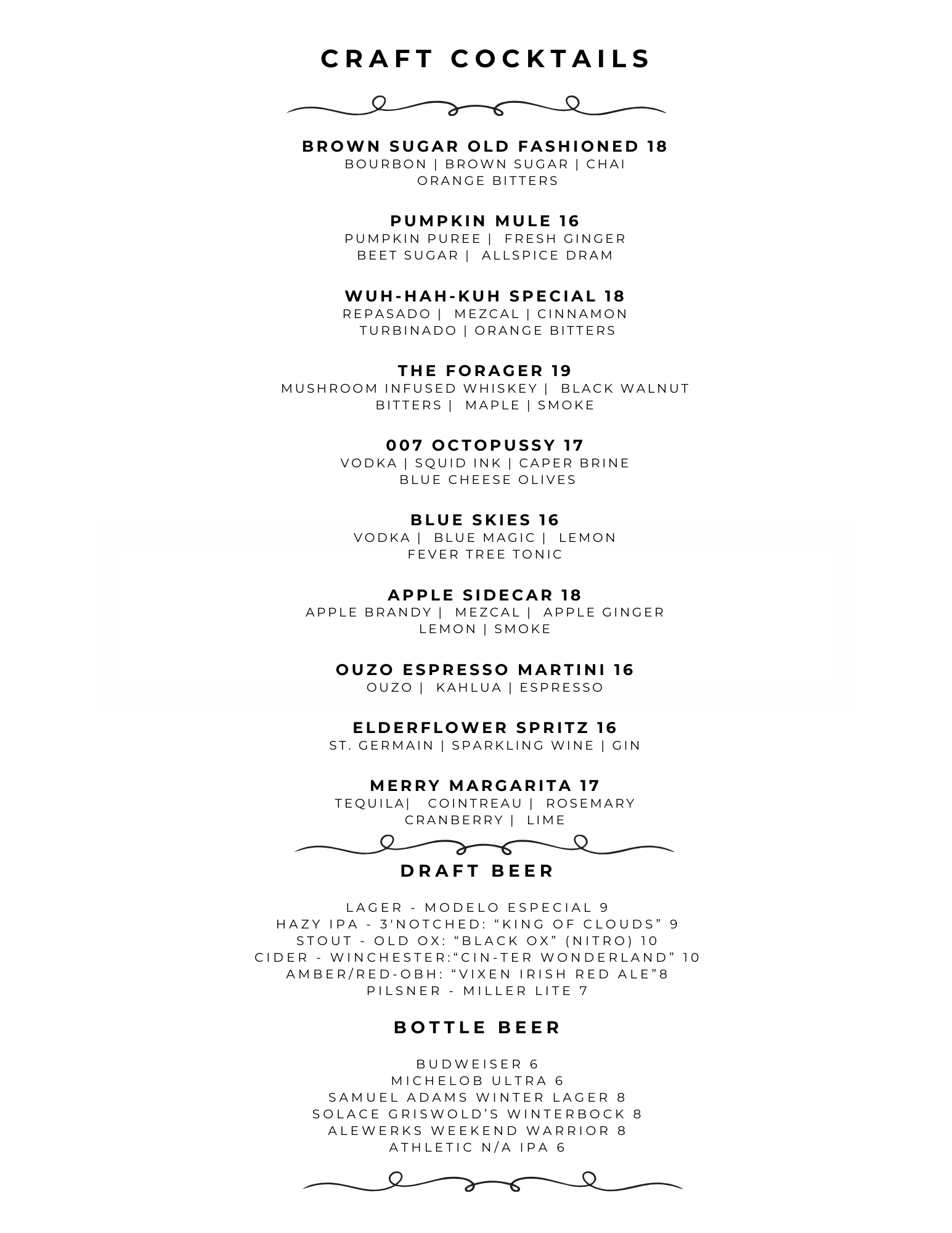 CRAFT COCKTAILS

BROWN SUGAR OLD FASHIONED 18
BOURBON | BROWN SUGAR | CHAI
ORANGE BITTERS

PUMPKIN MULE 16
PUMPKIN PUREE | FRESH GINGER
BEET SUGAR | ALLSPICE DRAM

WUH-HAH-KUH SPECIAL 18
REPASADO | MEZCAL | CINNAMON
TURBINADO | ORANGE BITTERS

THE FORAGER 19
MUSHROOM INFUSED WHISKEY | BLACK WALNUT
BITTERS | MAPLE | SMOKE

007 OCTOPUSSY 17
VODKA | SQUID INK | CAPER BRINE
BLUE CHEESE OLIVES

BLUE SKIES 16
VODKA | BLUE MAGIC | LEMON
FEVER TREE TONIC

APPLE SIDECAR 18
APPLE BRANDY | MEZCAL | APPLE GINGER
LEMON | SMOKE

OUZO ESPRESSO MARTINI 16
OUZO | KAHLUA | ESPRESSO

ELDERFLOWER SPRITZ 16
ST. GERMAIN | SPARKLING WINE | GIN

MERRY MARGARITA 17
TEQUILA| COINTREAU | ROSEMARY
CRANBERRY | LIME

DRAFT BEER

LAGER - MODELO ESPECIAL 9
HAZY IPA - 3'NOTCHED: “KING OF CLOUDS” 9
STOUT - OLD OX: “BLACK OX” (NITRO) 10
CIDER - WINCHESTER:“CIN-TER WONDERLAND” 10
AMBER/RED-OBH: “VIXEN IRISH RED ALE”8
PILSNER - MILLER LITE 7

BOTTLE BEER

BUDWEISER 6
MICHELOB ULTRA 6
SAMUEL ADAMS WINTER LAGER 8
SOLACE GRISWOLD’S WINTERBOCK 8
ALEWERKS WEEKEND WARRIOR 8
ATHLETIC N/A IPA 6